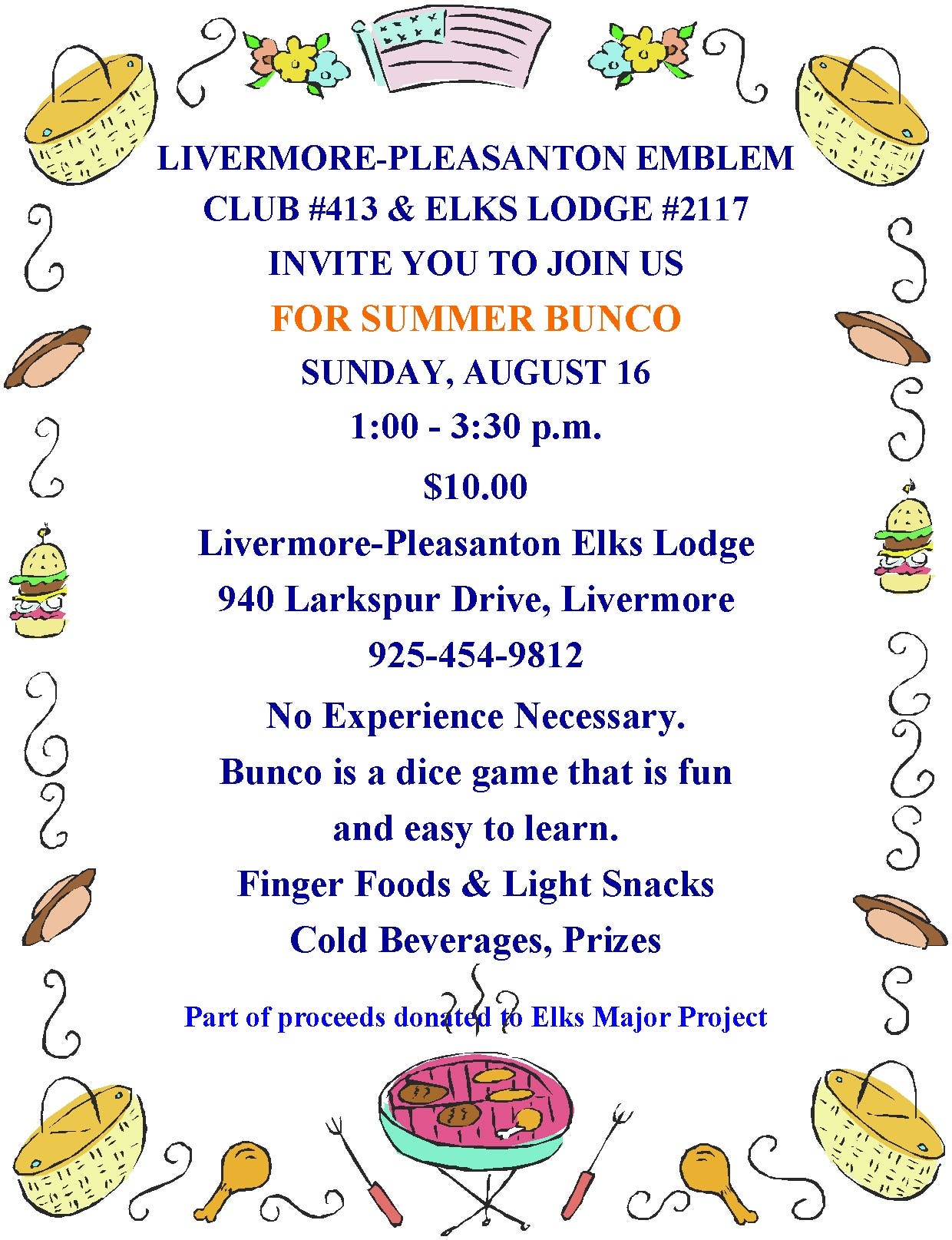 LIVERMORE-PLEASANTON EMBLEM CLUB #413 & ELKS LODGE #2117 INVITE YOU TO JOIN US

FOR SUMMER BUNCO

SUNDAY, AUGUST 16

1:00 - 3:30 p.m.

$10.00

Livermore-Pleasanton Elks Lodge

940 Larkspur Drive, Livermore

925-454-9812

No Experience Necessary.

Bunco is a dice game that is fun and easy to learn.

Finger Foods & Light Snacks

Cold Beverages, Prizes

Part of proceeds donated to Elks Major Project